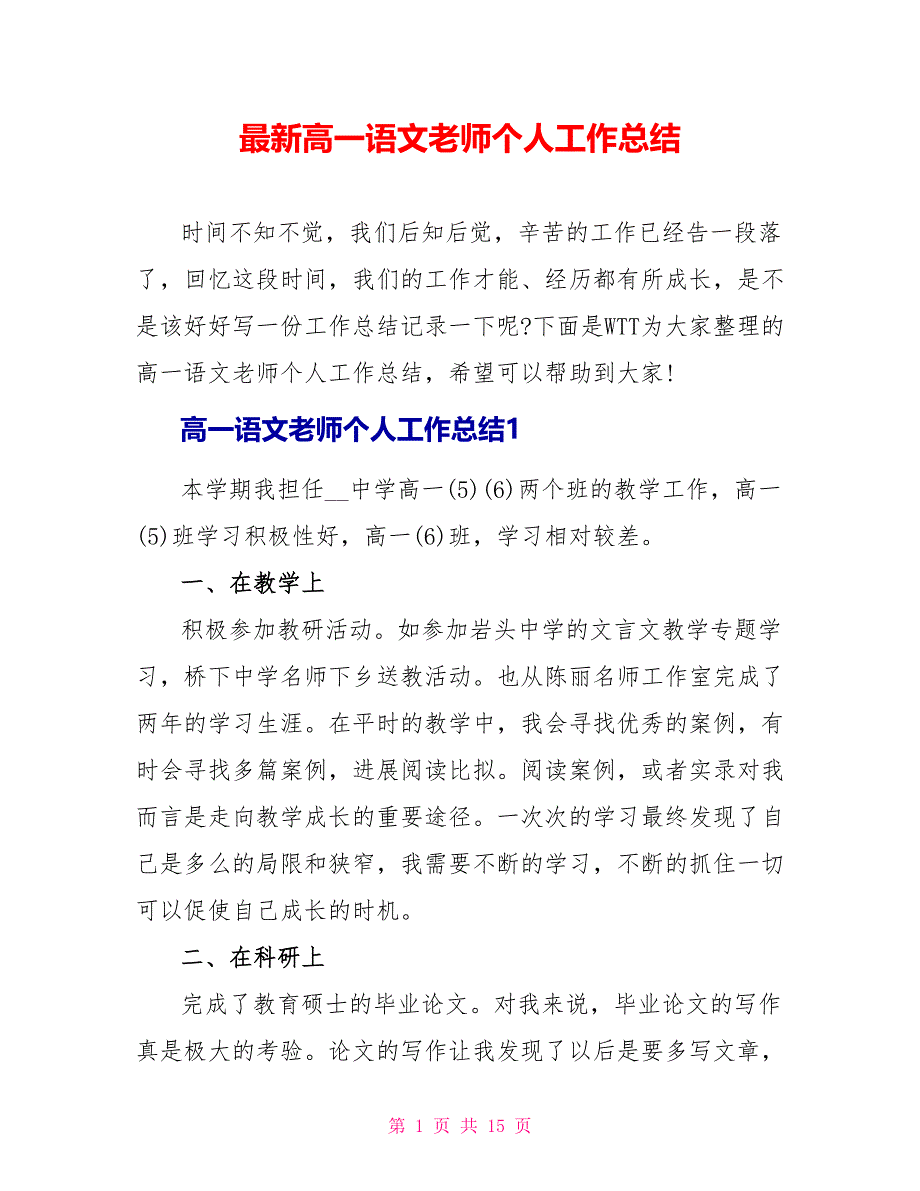 最新高一语文老师个人工作总结

时间不知不觉，我们后知后觉，辛苦的工作已经告一段落了，回忆这段时间，我们的工作才能、经历都有所成长，是不是该好好写一份工作总结记录一下呢?下面是WTT为大家整理的高一语文老师个人工作总结，希望可以帮助到大家!

高一语文老师个人工作总结1

本学期我担任__中学高一(5)(6)两个班的教学工作，高一(5)班学习积极性好，高一(6)班，学习相对较差。

一、在教学上

积极参加教研活动。如参加岩头中学的文言文教学专题学习，桥下中学名师下乡送教活动。也从陈丽名师工作室完成了两年的学习生涯。在平时的教学中，我会寻找优秀的案例，有时会寻找多篇案例，进展阅读比拟。阅读案例，或者实录对我而言是走向教学成长的重要途径。一次次的学习最终发现了自己是多么的局限和狭窄，我需要不断的学习，不断的抓住一切可以促使自己成长的时机。

二、在科研上

完成了教育硕士的毕业论文。对我来说，毕业论文的写作真是极大的考验。论文的写作让我发现了以后是要多写文章，

第 1 页 共 15 页